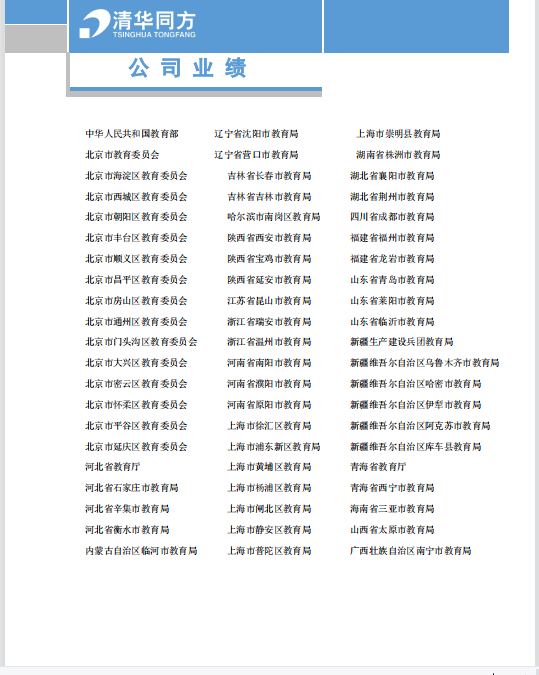 清华同方
TSINGHUA TONGFANG

公司业绩

中华人民共和国教育部
北京市教育委员会
北京市海淀区教育委员会
北京市西城区教育委员会
北京市朝阳区教育委员会
北京市丰台区教育委员会
北京市顺义区教育委员会
北京市昌平区教育委员会
北京市房山区教育委员会
北京市通州区教育委员会
北京市门头沟区教育委员会
北京市大兴区教育委员会
北京市密云区教育委员会
北京市怀柔区教育委员会
北京市平谷区教育委员会
北京市延庆区教育委员会
河北省教育厅
河北省石家庄市教育局
河北省辛集市教育局
河北省衡水市教育局
内蒙古自治区临河市教育局

辽宁省沈阳市教育局
辽宁省营口市教育局
吉林省长春市教育局
吉林省吉林市教育局
哈尔滨市南岗区教育局
陕西省西安市教育局
陕西省宝鸡市教育局
陕西省延安市教育局
江苏省昆山市教育局
浙江省瑞安市教育局
浙江省温州市教育局
河南省南阳市教育局
河南省濮阳市教育局
河南省原阳市教育局
上海市徐汇区教育局
上海市浦东新区教育局
上海市黄埔区教育局
上海市杨浦区教育局
上海市闸北区教育局
上海市静安区教育局
上海市普陀区教育局

上海市崇明县教育局
湖南省株洲市教育局
湖北省襄阳市教育局
湖北省荆州市教育局
四川省成都市教育局
福建省福州市教育局
福建省龙岩市教育局
山东省青岛市教育局
山东省莱阳市教育局
山东省临沂市教育局
新疆生产建设兵团教育局
新疆维吾尔自治区乌鲁木齐市教育局
新疆维吾尔自治区哈密市教育局
新疆维吾尔自治区伊犁市教育局
新疆维吾尔自治区阿克苏市教育局
新疆维吾尔自治区库车县教育局
青海省教育厅
青海省西宁市教育局
海南省三亚市教育局
山西省太原市教育局
广西壮族自治区南宁市教育局